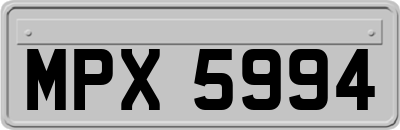 MPX 5994